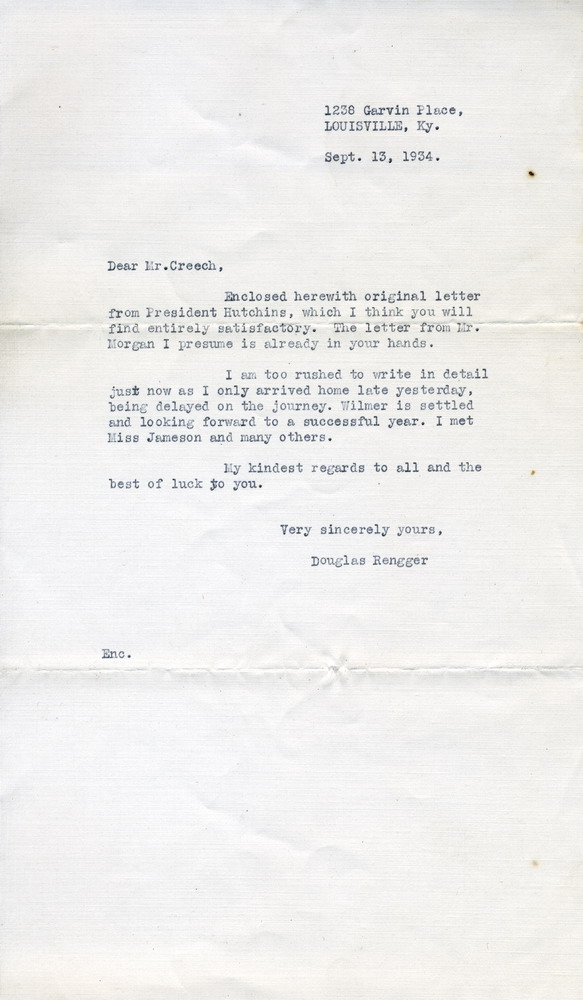 1238 Garvin Place,
LOUISVILLE, Ky.

Sept. 13, 1934.

Dear Mr.Creech,

Enclosed herewith original letter from President Hutchins, which I think you will find entirely satisfactory. The letter from Mr. Morgan I presume is already in your hands.

I am too rushed to write in detail just now as I only arrived home late yesterday, being delayed on the journey. Wilmer is settled and looking forward to a successful year. I met Miss Jameson and many others.

My kindest regards to all and the best of luck to you.

Very sincerely yours,

Douglas Rengger

Enc.